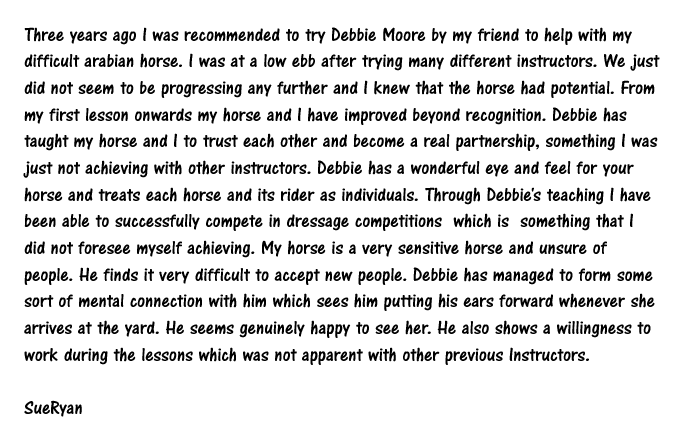 Three years ago I was recommended to try Debbie Moore by my friend to help with my difficult arabian horse. I was at a low ebb after trying many different instructors. We just did not seem to be progressing any further and I knew that the horse had potential. From my first lesson onwards my horse and I have improved beyond recognition. Debbie has taught my horse and I to trust each other and become a real partnership, something I was just not achieving with other instructors. Debbie has a wonderful eye and feel for your horse and treats each horse and its rider as individuals. Through Debbie's teaching I have been able to successfully compete in dressage competitions which is something that I did not foresee myself achieving. My horse is a very sensitive horse and unsure of people. He finds it very difficult to accept new people. Debbie has managed to form some sort of mental connection with him which sees him putting his ears forward whenever she arrives at the yard. He seems genuinely happy to see her. He also shows a willingness to work during the lessons which was not apparent with other previous Instructors.

SueRyan